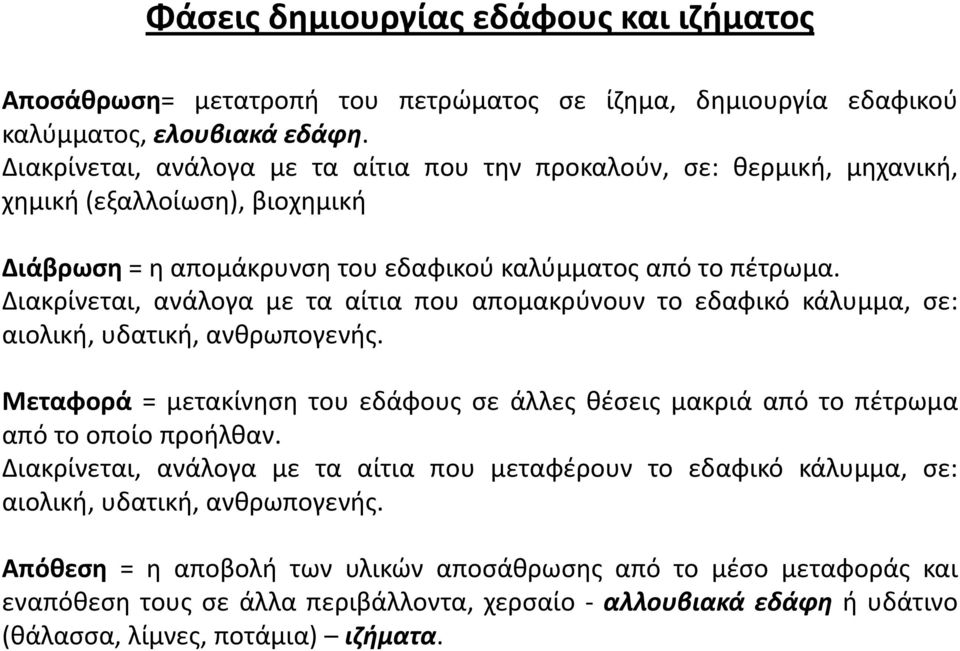 Φάσεις δημιουργίας εδάφους και ιζήματος

Αποσάθρωση= μετατροπή του πετρώματος σε ίζημα, δημιουργία εδαφικού καλύμματος, ελουβιακά εδάφη.
Διακρίνεται, ανάλογα με τα αίτια που την προκαλούν, σε: θερμική, μηχανική, χημική (εξαλλοίωση), βιοχημική

Διάβρωση = η απομάκρυνση του εδαφικού καλύμματος από το πέτρωμα.
Διακρίνεται, ανάλογα με τα αίτια που απομακρύνουν το εδαφικό κάλυμμα, σε: αιολική, υδατική, ανθρωπογενής.

Μεταφορά = μετακίνηση του εδάφους σε άλλες θέσεις μακριά από το πέτρωμα από το οποίο προήλθαν.
Διακρίνεται, ανάλογα με τα αίτια που μεταφέρουν το εδαφικό κάλυμμα, σε: αιολική, υδατική, ανθρωπογενής.

Απόθεση = η αποβολή των υλικών αποσάθρωσης από το μέσο μεταφοράς και εναπόθεση τους σε άλλα περιβάλλοντα, χερσαίο - αλλουβιακά εδάφη ή υδάτινο (θάλασσα, λίμνες, ποτάμια) – ιζήματα.